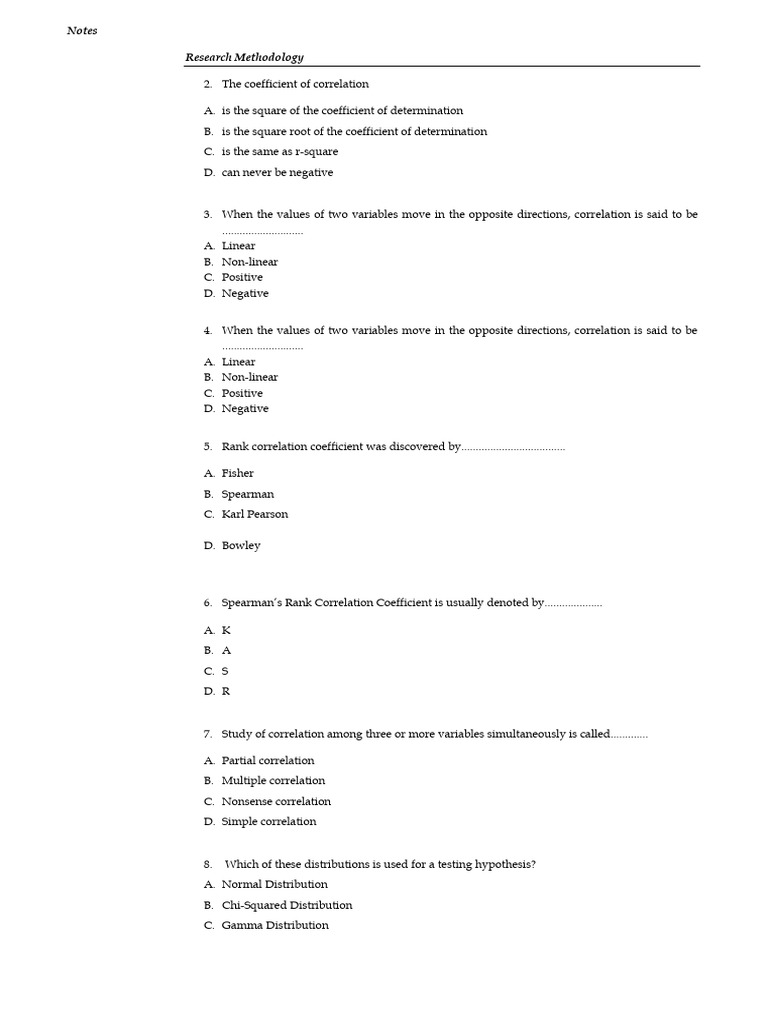 Notes

Research Methodology

2. The coefficient of correlation

A. is the square of the coefficient of determination
B. is the square root of the coefficient of determination
C. is the same as r-square
D. can never be negative

3. When the values of two variables move in the opposite directions, correlation is said to be ............................

A. Linear
B. Non-linear
C. Positive
D. Negative

4. When the values of two variables move in the opposite directions, correlation is said to be ............................

A. Linear
B. Non-linear
C. Positive
D. Negative

5. Rank correlation coefficient was discovered by....................................

A. Fisher
B. Spearman
C. Karl Pearson
D. Bowley

6. Spearman's Rank Correlation Coefficient is usually denoted by....................

A. K
B. A
C. S
D. R

7. Study of correlation among three or more variables simultaneously is called.............

A. Partial correlation
B. Multiple correlation
C. Nonsense correlation
D. Simple correlation

8. Which of these distributions is used for a testing hypothesis?

A. Normal Distribution
B. Chi-Squared Distribution
C. Gamma Distribution